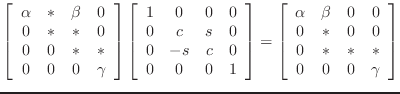 $\begin{bmatrix} \alpha & * & \beta & 0 \\ 0 & * & * & 0 \\ 0 & 0 & * & * \\ 0 & 0 & 0 & \gamma \end{bmatrix} \begin{bmatrix} 1 & 0 & 0 & 0 \\ 0 & c & s & 0 \\ 0 & -s & c & 0 \\ 0 & 0 & 0 & 1 \end{bmatrix} = \begin{bmatrix} \alpha & \beta & 0 & 0 \\ 0 & * & 0 & 0 \\ 0 & * & * & * \\ 0 & 0 & 0 & \gamma \end{bmatrix}$